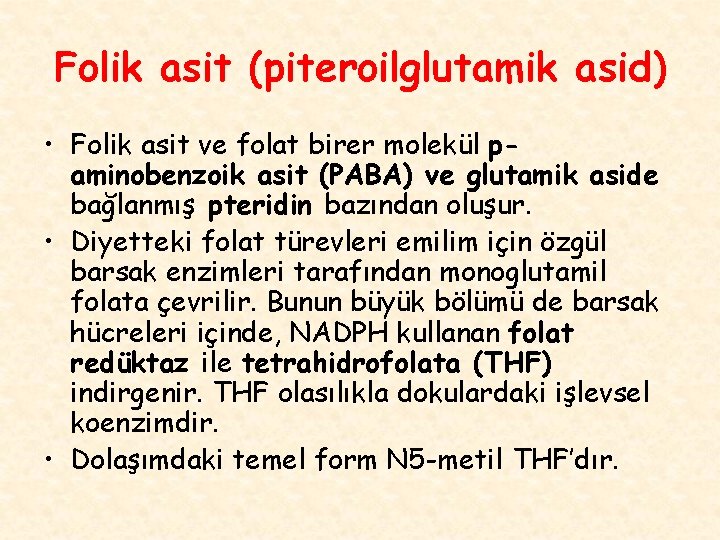 Folik asit (piteroilglutamik asid)

• Folik asit ve folat birer molekül p-aminobenzoik asit (PABA) ve glutamik aside bağlanmış pteridin bazından oluşur.
• Diyetteki folat türevleri emilim için özgül barsak enzimleri tarafından monoglutamil folata çevrilir. Bunun büyük bölümü de barsak hücreleri içinde, NADPH kullanan folat redüktaz ile tetrahidrofolata (THF) indirgenir. THF olasılıkla dokulardaki işlevsel koenzimdir.
• Dolaşımdaki temel form N5-metil THF'dır.